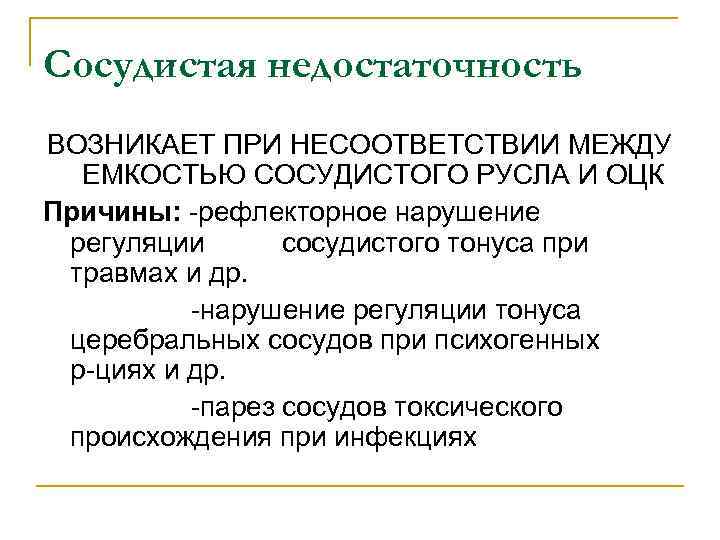 Сосудистая недостаточность

ВОЗНИКАЕТ ПРИ НЕСООТВЕТСТВИИ МЕЖДУ ЕМКОСТЬЮ СОСУДИСТОГО РУСЛА И ОЦК

Причины: -рефлекторное нарушение регуляции сосудистого тонуса при травмах и др.

-нарушение регуляции тонуса церебральных сосудов при психогенных р-циях и др.

-парез сосудов токсического происхождения при инфекциях